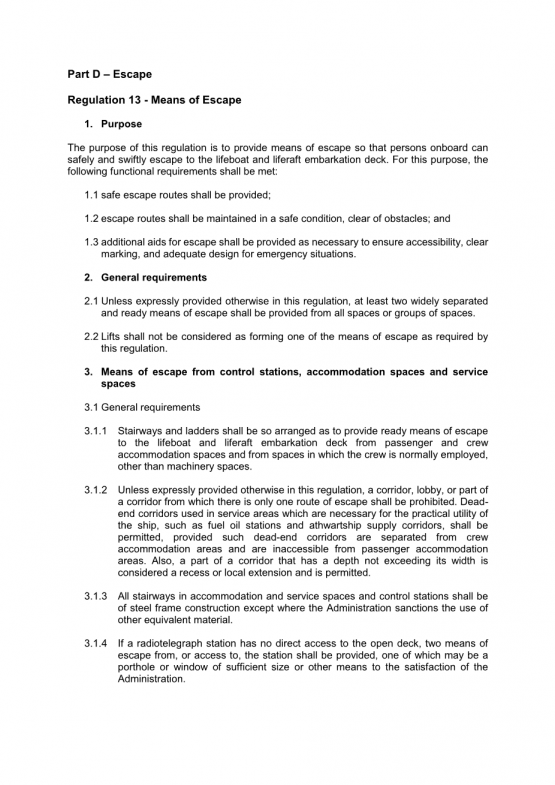 Part D – Escape

Regulation 13 - Means of Escape

1. Purpose

The purpose of this regulation is to provide means of escape so that persons onboard can safely and swiftly escape to the lifeboat and liferaft embarkation deck. For this purpose, the following functional requirements shall be met:

1.1 safe escape routes shall be provided;

1.2 escape routes shall be maintained in a safe condition, clear of obstacles; and

1.3 additional aids for escape shall be provided as necessary to ensure accessibility, clear marking, and adequate design for emergency situations.

2. General requirements

2.1 Unless expressly provided otherwise in this regulation, at least two widely separated and ready means of escape shall be provided from all spaces or groups of spaces.

2.2 Lifts shall not be considered as forming one of the means of escape as required by this regulation.

3. Means of escape from control stations, accommodation spaces and service spaces

3.1 General requirements

3.1.1 Stairways and ladders shall be so arranged as to provide ready means of escape to the lifeboat and liferaft embarkation deck from passenger and crew accommodation spaces and from spaces in which the crew is normally employed, other than machinery spaces.

3.1.2 Unless expressly provided otherwise in this regulation, a corridor, lobby, or part of a corridor from which there is only one route of escape shall be prohibited. Dead-end corridors used in service areas which are necessary for the practical utility of the ship, such as fuel oil stations and athwartship supply corridors, shall be permitted, provided such dead-end corridors are separated from crew accommodation areas and are inaccessible from passenger accommodation areas. Also, a part of a corridor that has a depth not exceeding its width is considered a recess or local extension and is permitted.

3.1.3 All stairways in accommodation and service spaces and control stations shall be of steel frame construction except where the Administration sanctions the use of other equivalent material.

3.1.4 If a radiotelegraph station has no direct access to the open deck, two means of escape from, or access to, the station shall be provided, one of which may be a porthole or window of sufficient size or other means to the satisfaction of the Administration.